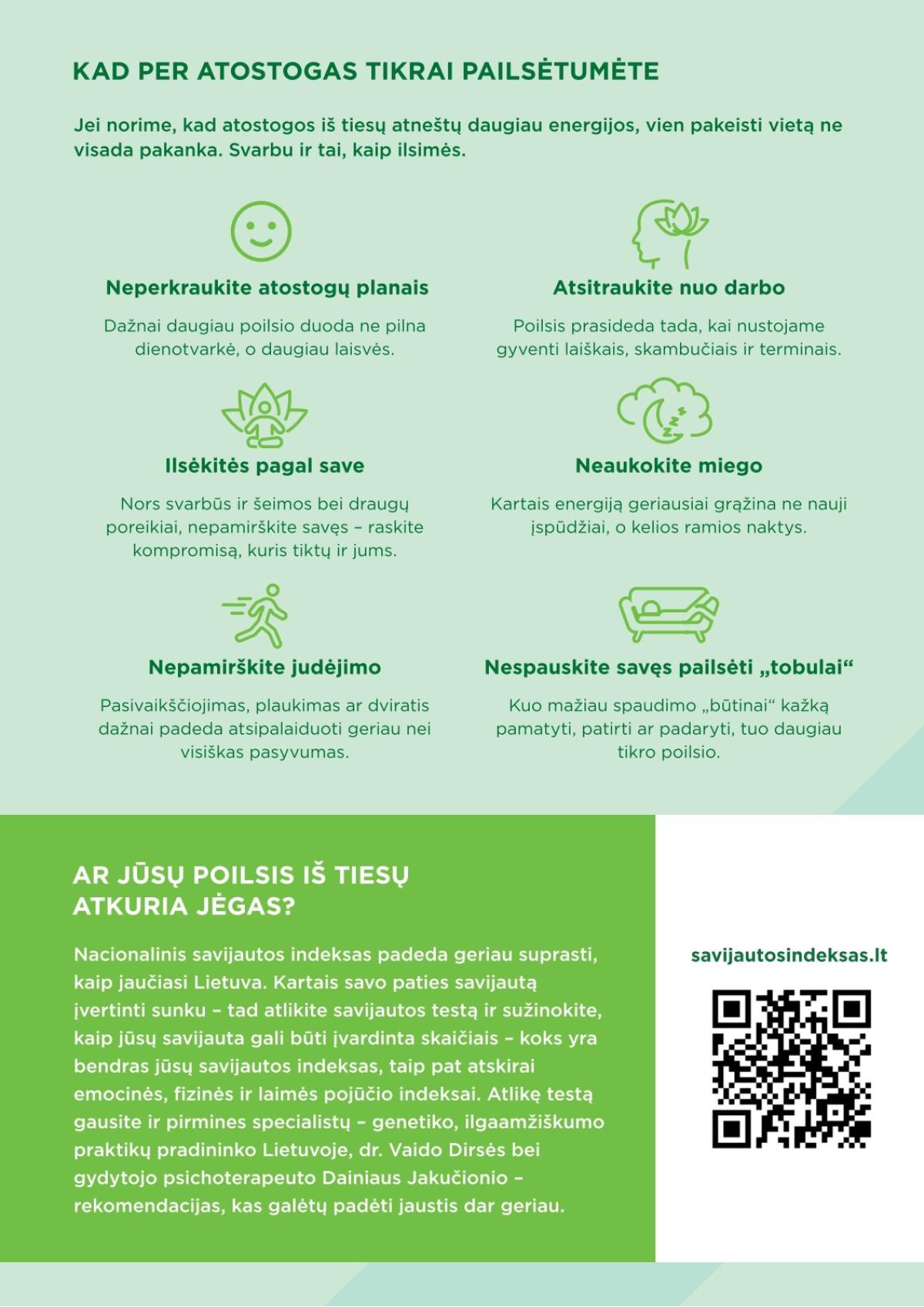 KAD PER ATOSTOGAS TIKRAI PAILSĖTUMĖTE

Jei norime, kad atostogos iš tiesų atneštų daugiau energijos, vien pakeisti vietą ne visada pakanka. Svarbu ir tai, kaip ilsimės.

Neperkraukite atostogų planais

Dažnai daugiau poilsio duoda ne pilna dienotvarkė, o daugiau laisvės.

Atsitraukite nuo darbo

Poilsis prasideda tada, kai nustojame gyventi laiškais, skambučiais ir terminais.

Ilsėkitės pagal save

Nors svarbūs ir šeimos bei draugų poreikiai, nepamirškite savęs – raskite kompromisą, kuris tiktų ir jums.

Neaukokite miego

Kartais energiją geriausiai grąžina ne nauji įspūdžiai, o kelios ramios naktys.

Nepamirškite judėjimo

Pasivaikščiojimas, plaukimas ar dviratis dažnai padeda atsipalaiduoti geriau nei visiškas pasyvumas.

Nespauskite savęs pailsėti „tobulai“

Kuo mažiau spaudimo „būtinai“ kažką pamatyti, patirti ar padaryti, tuo daugiau tikro poilsio.

AR JŪSŲ POILSIS IŠ TIESŲ ATKURIA JĖGAS?

Nacionalinis savijautos indeksas padeda geriau suprasti, kaip jaučiasi Lietuva. Kartais savo paties savijautą įvertinti sunku – tad atlikite savijautos testą ir sužinokite, kaip jūsų savijauta gali būti įvardinta skaičiais – koks yra bendras jūsų savijautos indeksas, taip pat atskirai emocinės, fizinės ir laimės pojūčio indeksai. Atlikę testą gausite ir pirmines specialistų – genetiko, ilgaamžiškumo praktikų pradininko Lietuvoje, dr. Vaido Dirsės bei gydytojo psichoterapeuto Dainiaus Jakučionio – rekomendacijas, kas galėtų padėti jaustis dar geriau.

savijautosindeksas.lt